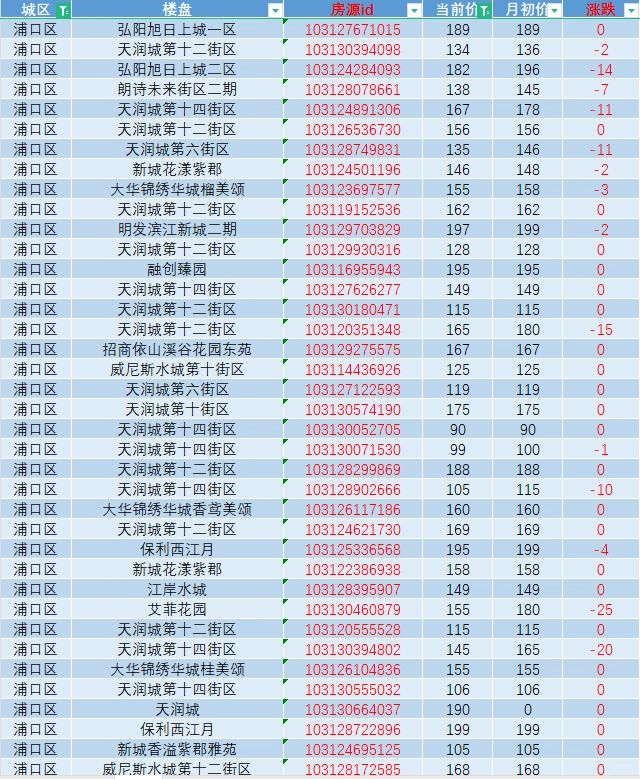 | 城区 | 楼盘 | 房源id | 当前价 | 月初价 | 涨跌 |
|---|---|---|---|---|---|
| 浦口区 | 弘阳旭日上城一区 | 103127671015 | 189 | 189 | 0 |
| 浦口区 | 天润城第十二街区 | 103130394098 | 134 | 136 | -2 |
| 浦口区 | 弘阳旭日上城二区 | 103124284093 | 182 | 196 | -14 |
| 浦口区 | 朗诗未来街区二期 | 103128078661 | 138 | 145 | -7 |
| 浦口区 | 天润城第十四街区 | 103124891306 | 167 | 178 | -11 |
| 浦口区 | 天润城第十二街区 | 103126536730 | 156 | 156 | 0 |
| 浦口区 | 天润城第六街区 | 103128749831 | 135 | 146 | -11 |
| 浦口区 | 新城花漾紫郡 | 103124501196 | 146 | 148 | -2 |
| 浦口区 | 大华锦绣华城榴美颂 | 103123697577 | 155 | 158 | -3 |
| 浦口区 | 天润城第十二街区 | 103119152536 | 162 | 162 | 0 |
| 浦口区 | 明发滨江新城二期 | 103129703829 | 197 | 199 | -2 |
| 浦口区 | 天润城第十二街区 | 103129930316 | 128 | 128 | 0 |
| 浦口区 | 融创臻园 | 103116955943 | 195 | 195 | 0 |
| 浦口区 | 天润城第十四街区 | 103127626277 | 149 | 149 | 0 |
| 浦口区 | 天润城第十二街区 | 103130180471 | 115 | 115 | 0 |
| 浦口区 | 天润城第十二街区 | 103120351348 | 165 | 180 | -15 |
| 浦口区 | 招商依山溪谷花园东苑 | 103129275575 | 167 | 167 | 0 |
| 浦口区 | 威尼斯水城第十街区 | 103114436926 | 125 | 125 | 0 |
| 浦口区 | 天润城第六街区 | 103127122593 | 119 | 119 | 0 |
| 浦口区 | 天润城第十街区 | 103130574190 | 175 | 175 | 0 |
| 浦口区 | 天润城第十四街区 | 103130052705 | 90 | 90 | 0 |
| 浦口区 | 天润城第十四街区 | 103130071530 | 99 | 100 | -1 |
| 浦口区 | 天润城第十二街区 | 103128299869 | 188 | 188 | 0 |
| 浦口区 | 天润城第十四街区 | 103128902666 | 105 | 115 | -10 |
| 浦口区 | 大华锦绣华城香鸢美颂 | 103126117186 | 160 | 160 | 0 |
| 浦口区 | 天润城第十二街区 | 103124621730 | 169 | 169 | 0 |
| 浦口区 | 保利西江月 | 103125336568 | 195 | 199 | -4 |
| 浦口区 | 新城花漾紫郡 | 103122386938 | 158 | 158 | 0 |
| 浦口区 | 江岸水城 | 103128395907 | 149 | 149 | 0 |
| 浦口区 | 艾菲花园 | 103130460879 | 155 | 180 | -25 |
| 浦口区 | 天润城第十二街区 | 103120555528 | 115 | 115 | 0 |
| 浦口区 | 天润城第十四街区 | 103130394802 | 145 | 165 | -20 |
| 浦口区 | 大华锦绣华城桂美颂 | 103126104836 | 155 | 155 | 0 |
| 浦口区 | 天润城第十四街区 | 103130555032 | 106 | 106 | 0 |
| 浦口区 | 天润城 | 103130664037 | 190 | 0 | 0 |
| 浦口区 | 保利西江月 | 103128722896 | 199 | 199 | 0 |
| 浦口区 | 新城香溢紫郡雅苑 | 103124695125 | 105 | 105 | 0 |
| 浦口区 | 威尼斯水城第十二街区 | 103128172585 | 168 | 168 | 0 |